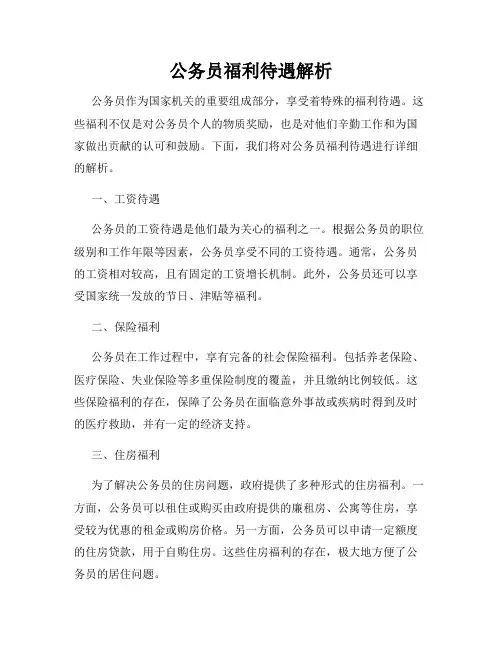 公务员福利待遇解析

公务员作为国家机关的重要组成部分，享受着特殊的福利待遇。这些福利不仅是对公务员个人的物质奖励，也是对他们辛勤工作和为国家做出贡献的认可和鼓励。下面，我们将对公务员福利待遇进行详细的解析。

一、工资待遇

公务员的工资待遇是他们最为关心的福利之一。根据公务员的职位级别和工作年限等因素，公务员享受不同的工资待遇。通常，公务员的工资相对较高，且有固定的工资增长机制。此外，公务员还可以享受国家统一发放的节日、津贴等福利。

二、保险福利

公务员在工作过程中，享有完备的社会保险福利。包括养老保险、医疗保险、失业保险等多重保险制度的覆盖，并且缴纳比例较低。这些保险福利的存在，保障了公务员在面临意外事故或疾病时得到及时的医疗救助，并有一定的经济支持。

三、住房福利

为了解决公务员的住房问题，政府提供了多种形式的住房福利。一方面，公务员可以租住或购买由政府提供的廉租房、公寓等住房，享受较为优惠的租金或购房价格。另一方面，公务员可以申请一定额度的住房贷款，用于自购住房。这些住房福利的存在，极大地方便了公务员的居住问题。